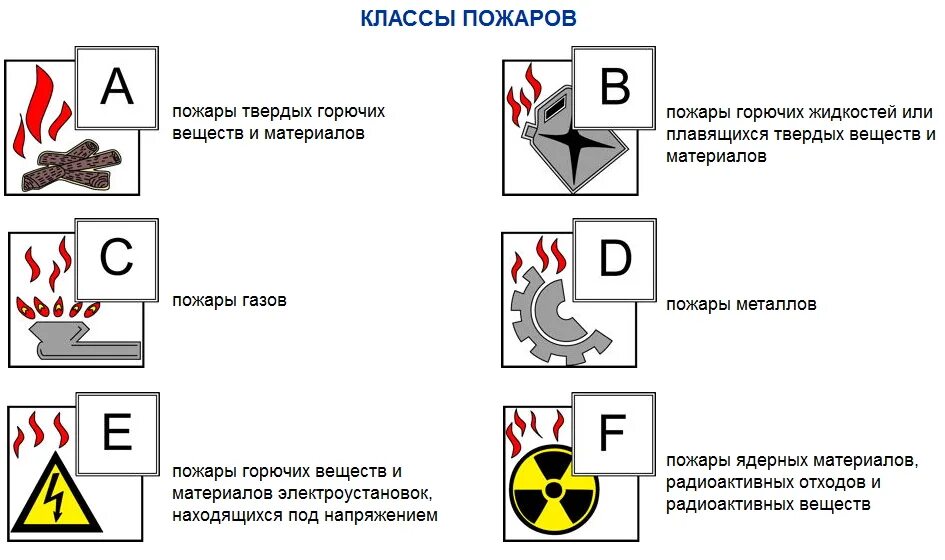 КЛАССЫ ПОЖАРОВ

A

пожары твердых горючих веществ и материалов

B

пожары горючих жидкостей или плавящихся твердых веществ и материалов

C

пожары газов

D

пожары металлов

E

пожары горючих веществ и материалов электроустановок, находящихся под напряжением

F

пожары ядерных материалов, радиоактивных отходов и радиоактивных веществ